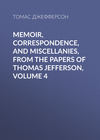 ТОМАС ДЖЕФФЕРСОН

MEMOIR, CORRESPONDENCE, AND MISCELLANIES, FROM THE PAPERS OF THOMAS JEFFERSON, VOLUME 4